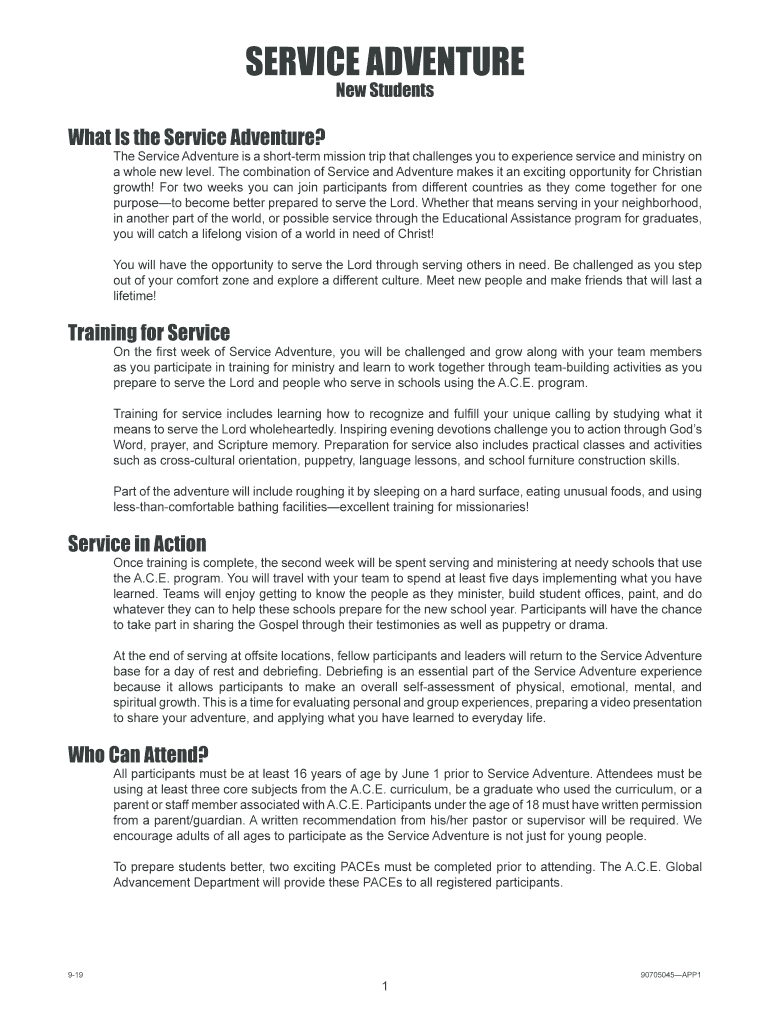 SERVICE ADVENTURE
New Students

What Is the Service Adventure?

The Service Adventure is a short-term mission trip that challenges you to experience service and ministry on a whole new level. The combination of Service and Adventure makes it an exciting opportunity for Christian growth! For two weeks you can join participants from different countries as they come together for one purpose—to become better prepared to serve the Lord. Whether that means serving in your neighborhood, in another part of the world, or possible service through the Educational Assistance program for graduates, you will catch a lifelong vision of a world in need of Christ!

You will have the opportunity to serve the Lord through serving others in need. Be challenged as you step out of your comfort zone and explore a different culture. Meet new people and make friends that will last a lifetime!

Training for Service

On the first week of Service Adventure, you will be challenged and grow along with your team members as you participate in training for ministry and learn to work together through team-building activities as you prepare to serve the Lord and people who serve in schools using the A.C.E. program.

Training for service includes learning how to recognize and fulfill your unique calling by studying what it means to serve the Lord wholeheartedly. Inspiring evening devotions challenge you to action through God's Word, prayer, and Scripture memory. Preparation for service also includes practical classes and activities such as cross-cultural orientation, puppetry, language lessons, and school furniture construction skills.

Part of the adventure will include roughing it by sleeping on a hard surface, eating unusual foods, and using less-than-comfortable bathing facilities—excellent training for missionaries!

Service in Action

Once training is complete, the second week will be spent serving and ministering at needy schools that use the A.C.E. program. You will travel with your team to spend at least five days implementing what you have learned. Teams will enjoy getting to know the people as they minister, build student offices, paint, and do whatever they can to help these schools prepare for the new school year. Participants will have the chance to take part in sharing the Gospel through their testimonies as well as puppetry or drama.

At the end of serving at offsite locations, fellow participants and leaders will return to the Service Adventure base for a day of rest and debriefing. Debriefing is an essential part of the Service Adventure experience because it allows participants to make an overall self-assessment of physical, emotional, mental, and spiritual growth. This is a time for evaluating personal and group experiences, preparing a video presentation to share your adventure, and applying what you have learned to everyday life.

Who Can Attend?

All participants must be at least 16 years of age by June 1 prior to Service Adventure. Attendees must be using at least three core subjects from the A.C.E. curriculum, be a graduate who used the curriculum, or a parent or staff member associated with A.C.E. Participants under the age of 18 must have written permission from a parent/guardian. A written recommendation from his/her pastor or supervisor will be required. We encourage adults of all ages to participate as the Service Adventure is not just for young people.

To prepare students better, two exciting PACEs must be completed prior to attending. The A.C.E. Global Advancement Department will provide these PACEs to all registered participants.

9-19

90705045—APP1

1